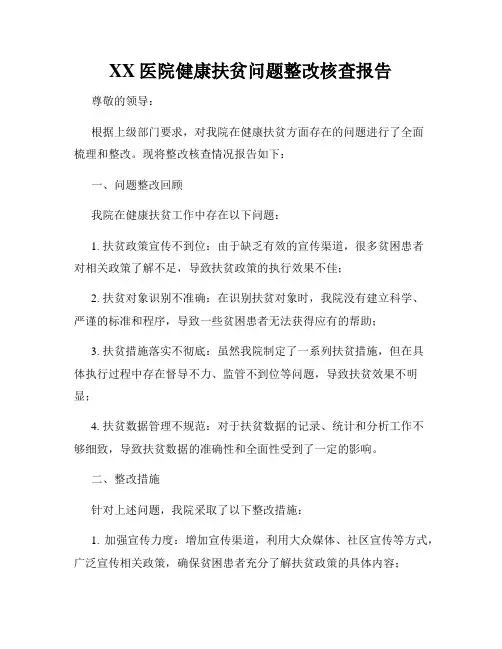 XX 医院健康扶贫问题整改核查报告

尊敬的领导：

根据上级部门要求，对我院在健康扶贫方面存在的问题进行了全面梳理和整改。现将整改核查情况报告如下：

一、问题整改回顾

我院在健康扶贫工作中存在以下问题：

1. 扶贫政策宣传不到位：由于缺乏有效的宣传渠道，很多贫困患者对相关政策了解不足，导致扶贫政策的执行效果不佳；

2. 扶贫对象识别不准确：在识别扶贫对象时，我院没有建立科学、严谨的标准和程序，导致一些贫困患者无法获得应有的帮助；

3. 扶贫措施落实不彻底：虽然我院制定了一系列扶贫措施，但在具体执行过程中存在督导不力、监管不到位等问题，导致扶贫效果不明显；

4. 扶贫数据管理不规范：对于扶贫数据的记录、统计和分析工作不够细致，导致扶贫数据的准确性和全面性受到了一定的影响。

二、整改措施

针对上述问题，我院采取了以下整改措施：

1. 加强宣传力度：增加宣传渠道，利用大众媒体、社区宣传等方式，广泛宣传相关政策，确保贫困患者充分了解扶贫政策的具体内容；